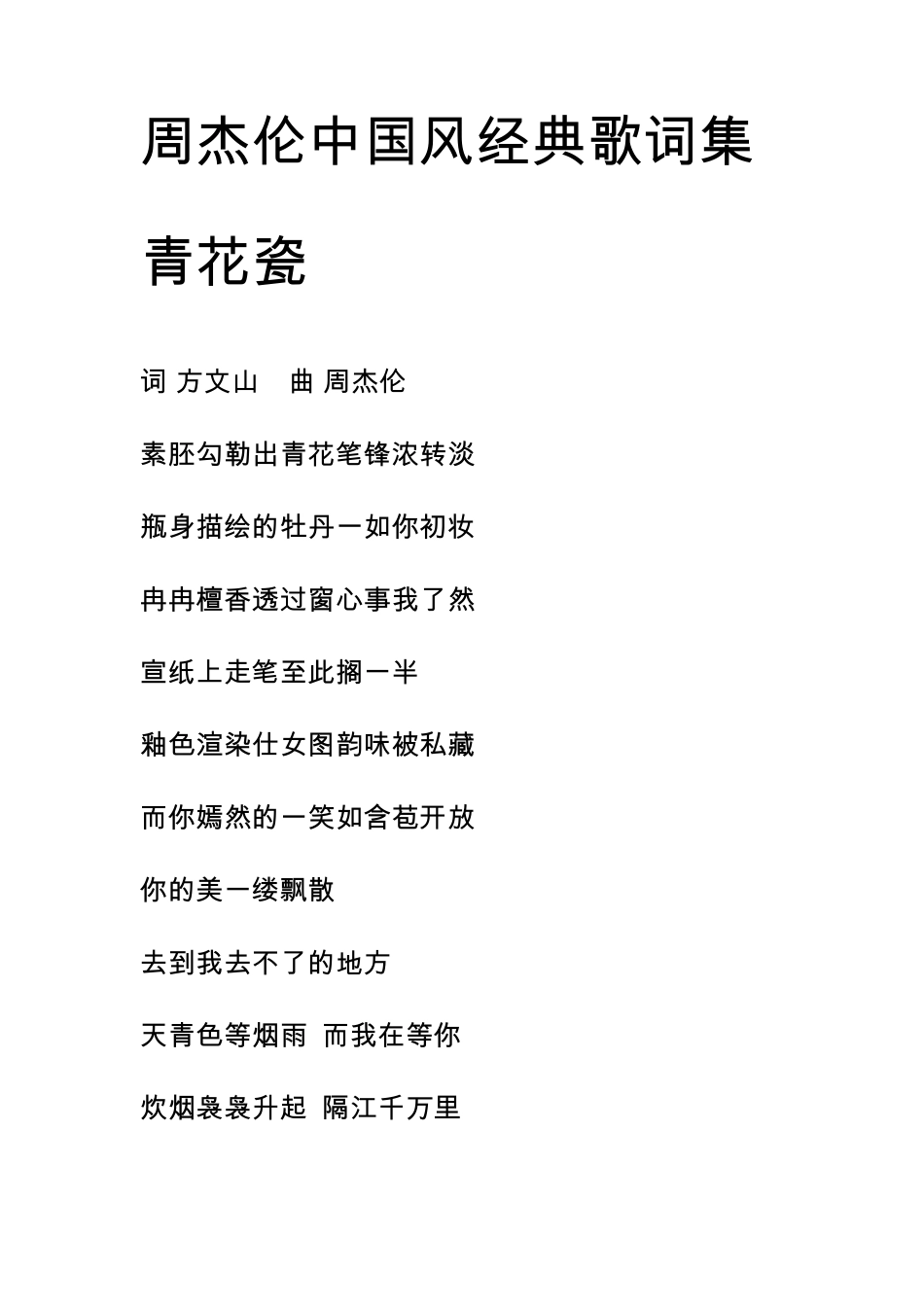 周杰伦中国风经典歌词集

青花瓷

词 方文山　曲 周杰伦

素胚勾勒出青花笔锋浓转淡

瓶身描绘的牡丹一如你初妆

冉冉檀香透过窗心事我了然

宣纸上走笔至此搁一半

釉色渲染仕女图韵味被私藏

而你嫣然的一笑如含苞开放

你的美一缕飘散

去到我去不了的地方

天青色等烟雨 而我在等你

炊烟袅袅升起 隔江千万里